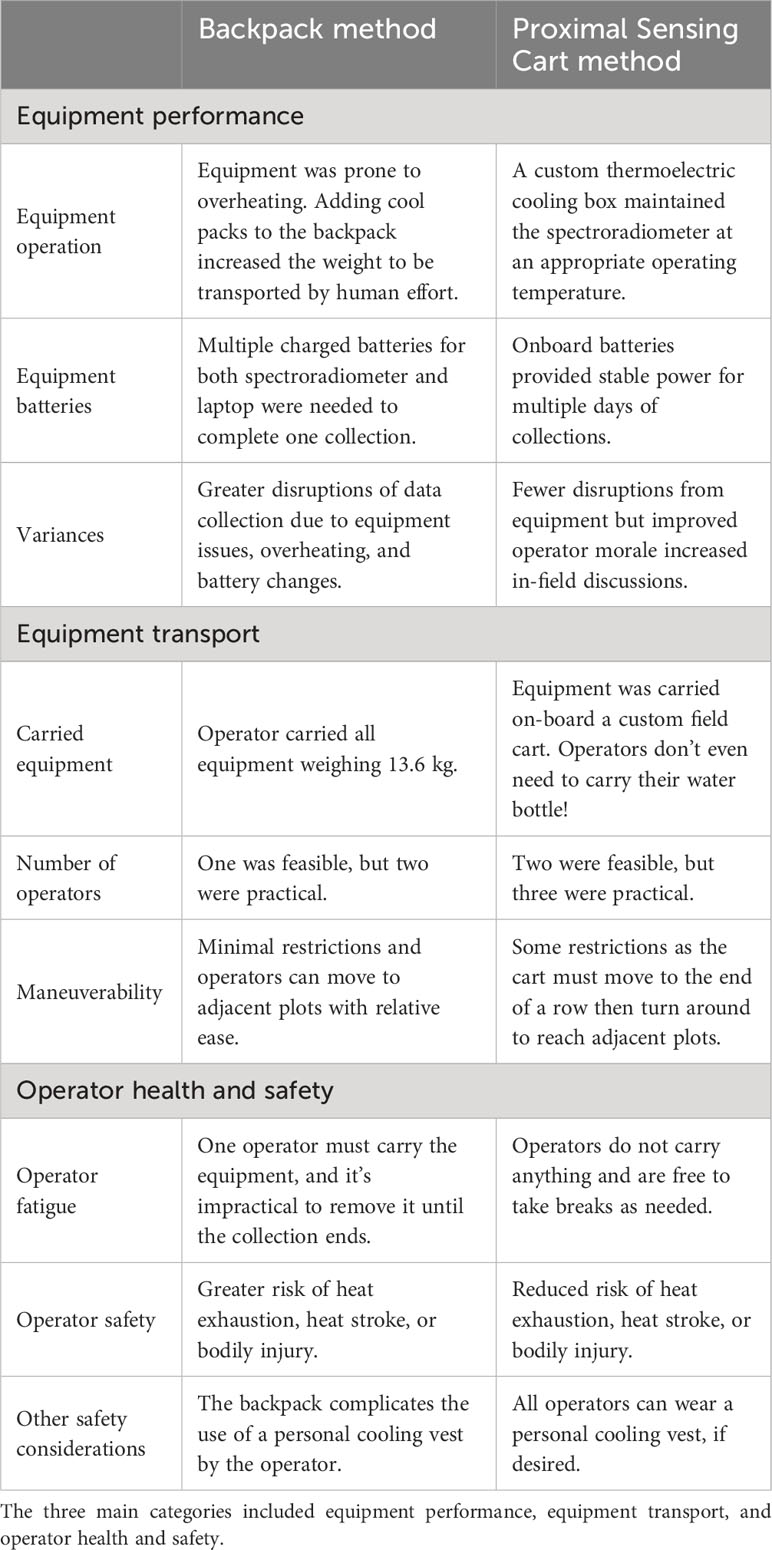 | | Backpack method | Proximal Sensing Cart method |
|---|---|---|
| Equipment performance | | |
| Equipment operation | Equipment was prone to overheating. Adding cool packs to the backpack increased the weight to be transported by human effort. | A custom thermoelectric cooling box maintained the spectroradiometer at an appropriate operating temperature. |
| Equipment batteries | Multiple charged batteries for both spectroradiometer and laptop were needed to complete one collection. | Onboard batteries provided stable power for multiple days of collections. |
| Variances | Greater disruptions of data collection due to equipment issues, overheating, and battery changes. | Fewer disruptions from equipment but improved operator morale increased in-field discussions. |
| Equipment transport | | |
| Carried equipment | Operator carried all equipment weighing 13.6 kg. | Equipment was carried on-board a custom field cart. Operators don't even need to carry their water bottle! |
| Number of operators | One was feasible, but two were practical. | Two were feasible, but three were practical. |
| Maneuverability | Minimal restrictions and operators can move to adjacent plots with relative ease. | Some restrictions as the cart must move to the end of a row then turn around to reach adjacent plots. |
| Operator health and safety | | |
| Operator fatigue | One operator must carry the equipment, and it's impractical to remove it until the collection ends. | Operators do not carry anything and are free to take breaks as needed. |
| Operator safety | Greater risk of heat exhaustion, heat stroke, or bodily injury. | Reduced risk of heat exhaustion, heat stroke, or bodily injury. |
| Other safety considerations | The backpack complicates the use of a personal cooling vest by the operator. | All operators can wear a personal cooling vest, if desired. |

The three main categories included equipment performance, equipment transport, and operator health and safety.